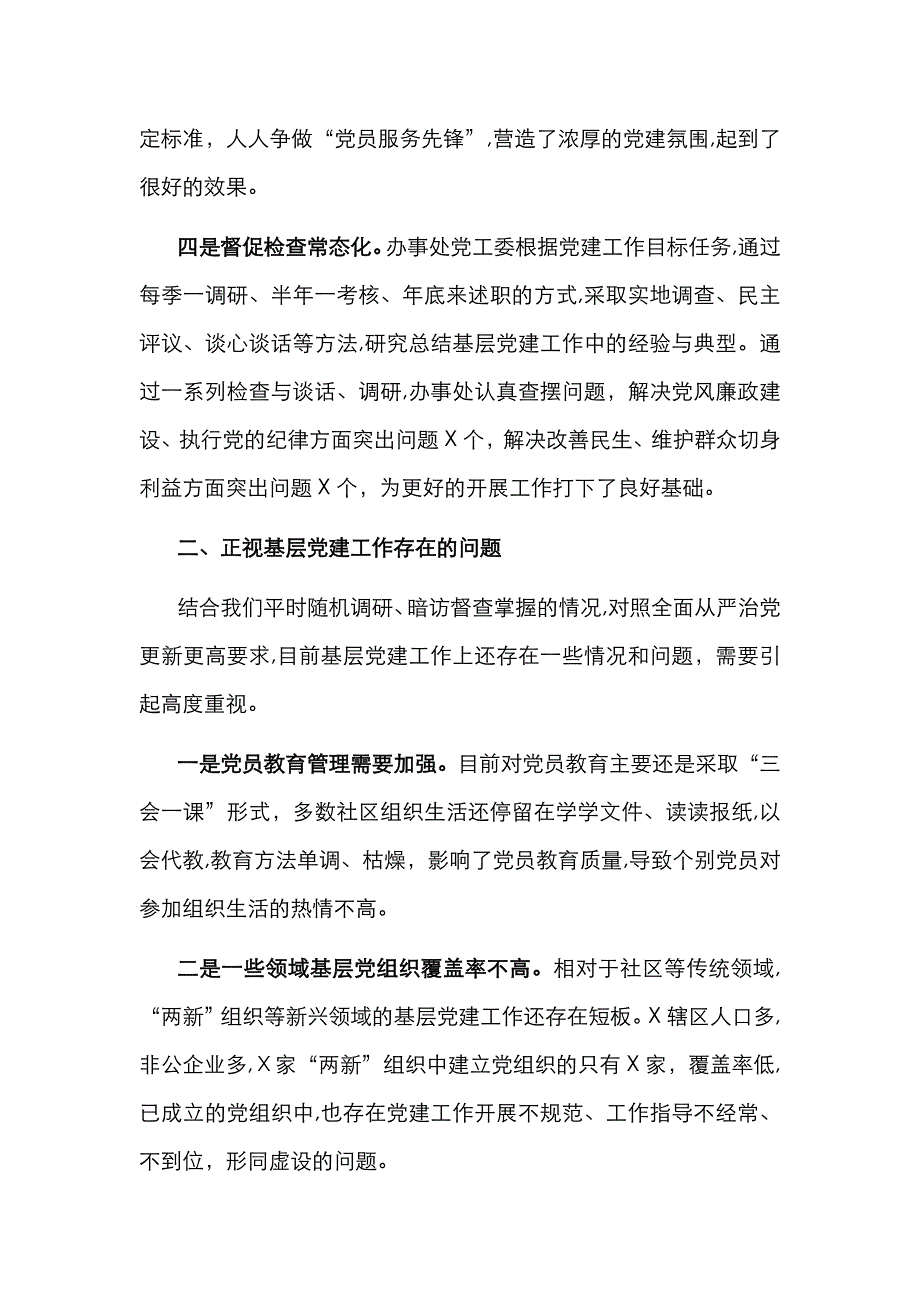 定标准，人人争做“党员服务先锋”,营造了浓厚的党建氛围,起到了很好的效果。

四是督促检查常态化。办事处党工委根据党建工作目标任务,通过每季一调研、半年一考核、年底来述职的方式,采取实地调查、民主评议、谈心谈话等方法,研究总结基层党建工作中的经验与典型。通过一系列检查与谈话、调研,办事处认真查摆问题，解决党风廉政建设、执行党的纪律方面突出问题X个，解决改善民生、维护群众切身利益方面突出问题X个，为更好的开展工作打下了良好基础。

二、正视基层党建工作存在的问题

结合我们平时随机调研、暗访督查掌握的情况,对照全面从严治党更新更高要求,目前基层党建工作上还存在一些情况和问题，需要引起高度重视。

一是党员教育管理需要加强。目前对党员教育主要还是采取“三会一课”形式，多数社区组织生活还停留在学学文件、读读报纸,以会代教,教育方法单调、枯燥，影响了党员教育质量,导致个别党员对参加组织生活的热情不高。

二是一些领域基层党组织覆盖率不高。相对于社区等传统领域,“两新”组织等新兴领域的基层党建工作还存在短板。X辖区人口多,非公企业多,X家“两新”组织中建立党组织的只有X家，覆盖率低,已成立的党组织中,也存在党建工作开展不规范、工作指导不经常、不到位，形同虚设的问题。